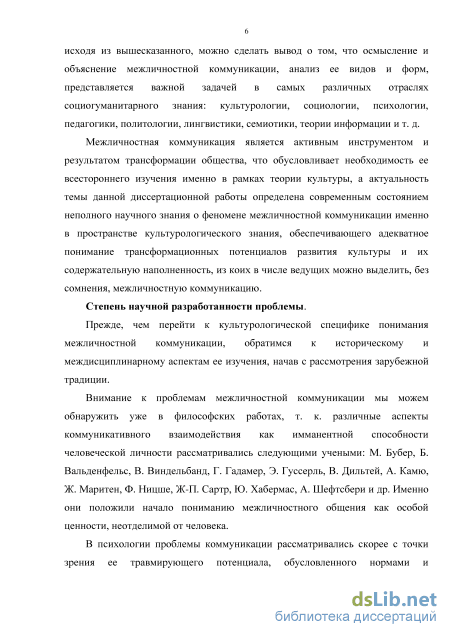 6

исходя из вышесказанного, можно сделать вывод о том, что осмысление и объяснение межличностной коммуникации, анализ ее видов и форм, представляется важной задачей в самых различных отраслях социогуманитарного знания: культурологии, социологии, психологии, педагогики, политологии, лингвистики, семиотики, теории информации и т. д.

Межличностная коммуникация является активным инструментом и результатом трансформации общества, что обусловливает необходимость ее всестороннего изучения именно в рамках теории культуры, а актуальность темы данной диссертационной работы определена современным состоянием неполного научного знания о феномене межличностной коммуникации именно в пространстве культурологического знания, обеспечивающего адекватное понимание трансформационных потенциалов развития культуры и их содержательную наполненность, из коих в числе ведущих можно выделить, без сомнения, межличностную коммуникацию.

Степень научной разработанности проблемы.

Прежде, чем перейти к культурологической специфике понимания межличностной коммуникации, обратимся к историческому и междисциплинарному аспектам ее изучения, начав с рассмотрения зарубежной традиции.

Внимание к проблемам межличностной коммуникации мы можем обнаружить уже в философских работах, т. к. различные аспекты коммуникативного взаимодействия как имманентной способности человеческой личности рассматривались следующими учеными: М. Бубер, Б. Вальденфельс, В. Виндельбанд, Г. Гадамер, Э. Гуссерль, В. Дильтей, А. Камю, Ж. Маритен, Ф. Ницше, Ж-П. Сартр, Ю. Хабермас, А. Шефтсбери и др. Именно они положили начало пониманию межличностного общения как особой ценности, неотделимой от человека.

В психологии проблемы коммуникации рассматривались скорее с точки зрения ее травмирующего потенциала, обусловленного нормами и

dsLib.net
библиотека диссертаций